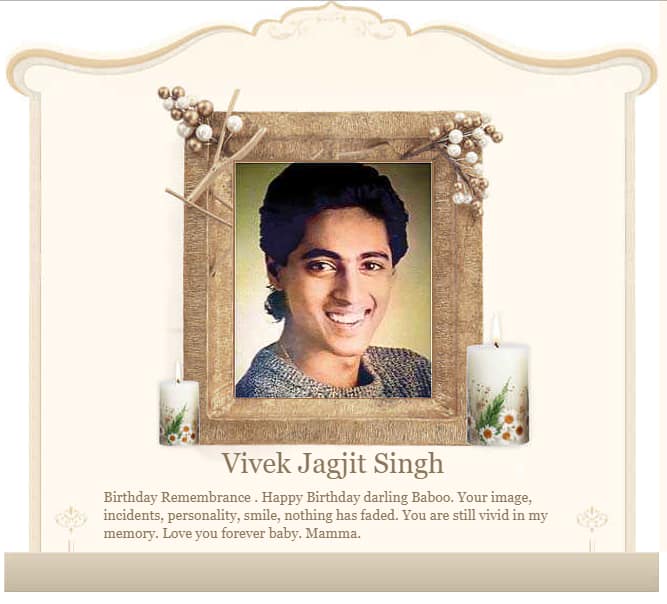 Vivek Jagjit Singh

Birthday Remembrance . Happy Birthday darling Baboo. Your image, incidents, personality, smile, nothing has faded. You are still vivid in my memory. Love you forever baby. Mamma.